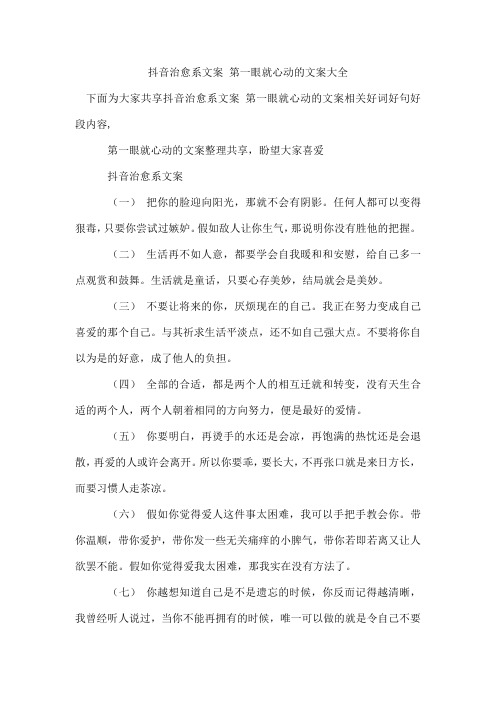 抖音治愈系文案 第一眼就心动的文案大全

下面为大家共享抖音治愈系文案 第一眼就心动的文案相关好词好句好段内容，

第一眼就心动的文案整理共享，盼望大家喜爱

抖音治愈系文案

（一） 把你的脸迎向阳光，那就不会有阴影。任何人都可以变得狠毒，只要你尝试过嫉妒。假如敌人让你生气，那说明你没有胜他的把握。

（二） 生活再不如人意，都要学会自我暖和和安慰，给自己多一点观赏和鼓舞。生活就是童话，只要心存美妙，结局就会是美妙。

（三） 不要让将来的你，厌烦现在的自己。我正在努力变成自己喜爱的那个自己。与其祈求生活平淡点，还不如自己强大点。不要将你自以为是的好意，成了他人的负担。

（四） 全部的合适，都是两个人的相互迁就和转变，没有天生合适的两个人，两个人朝着相同的方向努力，便是最好的爱情。

（五） 你要明白，再烫手的水还是会凉，再饱满的热忱还是会退散，再爱的人或许会离开。所以你要乖，要长大，不再张口就是来日方长，而要习惯人走茶凉。

（六） 假如你觉得爱人这件事太困难，我可以手把手教会你。带你温顺，带你爱护，带你发一些无关痛痒的小脾气，带你若即若离又让人欲罢不能。假如你觉得爱我太困难，那我实在没有方法了。

（七） 你越想知道自己是不是遗忘的时候，你反而记得越清晰，我曾经听人说过，当你不能再拥有的时候，唯一可以做的就是令自己不要